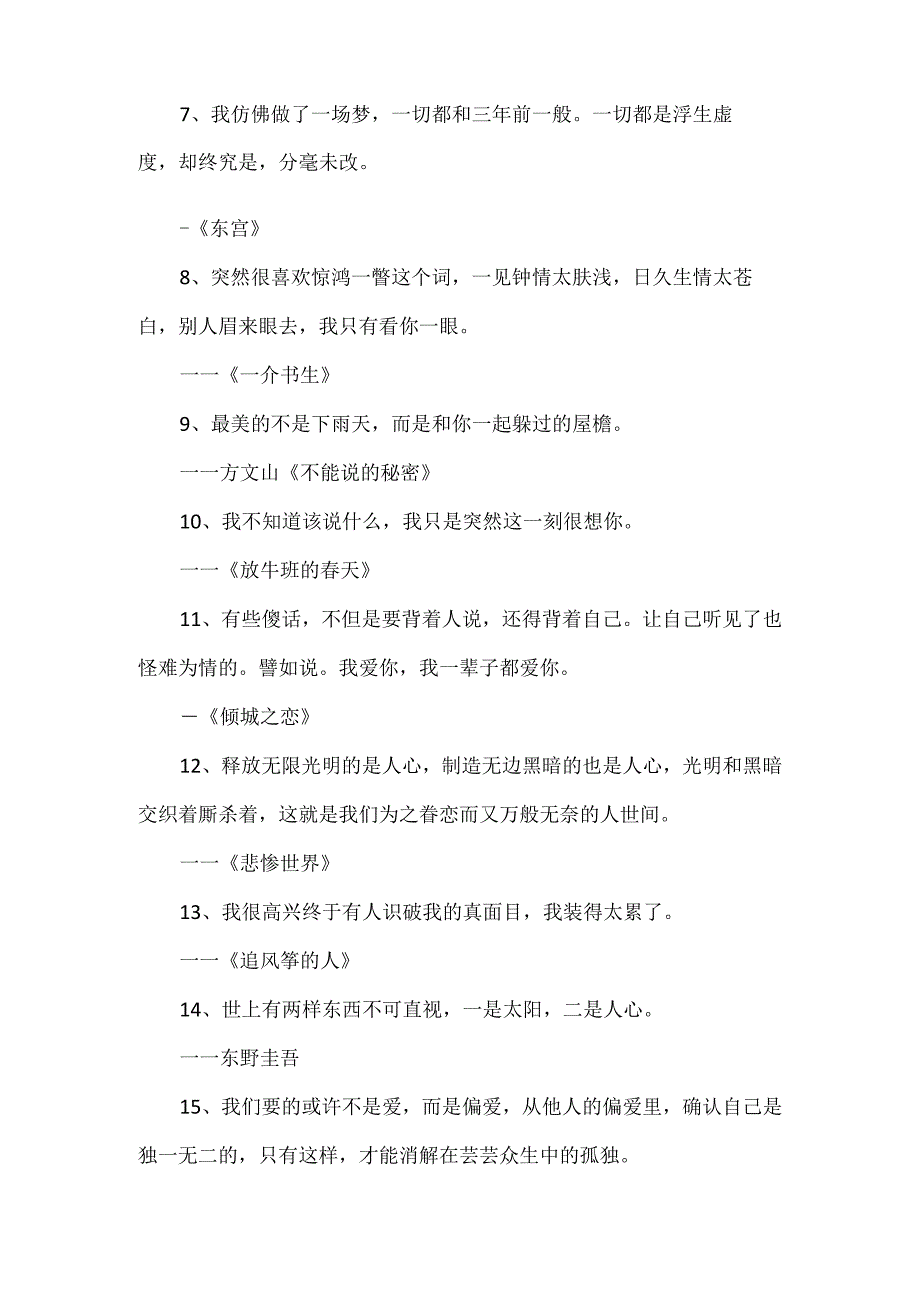 7、我仿佛做了一场梦，一切都和三年前一般。一切都是浮生虚度，却终究是，分毫未改。

-《东宫》

8、突然很喜欢惊鸿一瞥这个词，一见钟情太肤浅，日久生情太苍白，别人眉来眼去，我只有看你一眼。

一一《一介书生》

9、最美的不是下雨天，而是和你一起躲过的屋檐。

一一方文山《不能说的秘密》

10、我不知道该说什么，我只是突然这一刻很想你。

一一《放牛班的春天》

11、有些傻话，不但是要背着人说，还得背着自己。让自己听见了也怪难为情的。譬如说。我爱你，我一辈子都爱你。

一《倾城之恋》

12、释放无限光明的是人心，制造无边黑暗的也是人心，光明和黑暗交织着厮杀着，这就是我们为之眷恋而又万般无奈的人世间。

一一《悲惨世界》

13、我很高兴终于有人识破我的真面目，我装得太累了。

一一《追风筝的人》

14、世上有两样东西不可直视，一是太阳，二是人心。

一一东野圭吾

15、我们要的或许不是爱，而是偏爱，从他人的偏爱里，确认自己是独一无二的，只有这样，才能消解在芸芸众生中的孤独。